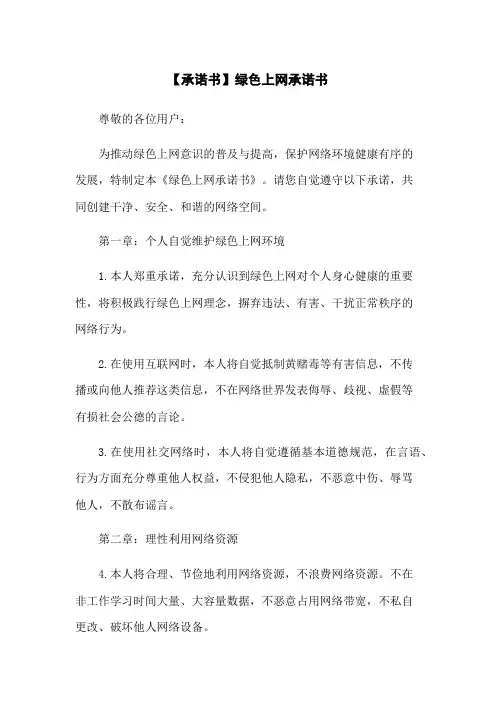 【承诺书】绿色上网承诺书

尊敬的各位用户：

为推动绿色上网意识的普及与提高，保护网络环境健康有序的发展，特制定本《绿色上网承诺书》。请您自觉遵守以下承诺，共同创建干净、安全、和谐的网络空间。

第一章：个人自觉维护绿色上网环境

1.本人郑重承诺，充分认识到绿色上网对个人身心健康的重要性，将积极践行绿色上网理念，摒弃违法、有害、干扰正常秩序的网络行为。

2.在使用互联网时，本人将自觉抵制黄赌毒等有害信息，不传播或向他人推荐这类信息，不在网络世界发表侮辱、歧视、虚假等有损社会公德的言论。

3.在使用社交网络时，本人将自觉遵循基本道德规范，在言语、行为方面充分尊重他人权益，不侵犯他人隐私，不恶意中伤、辱骂他人，不散布谣言。

第二章：理性利用网络资源

4.本人将合理、节俭地利用网络资源，不浪费网络资源。不在非工作学习时间大量、大容量数据，不恶意占用网络带宽，不私自更改、破坏他人网络设备。